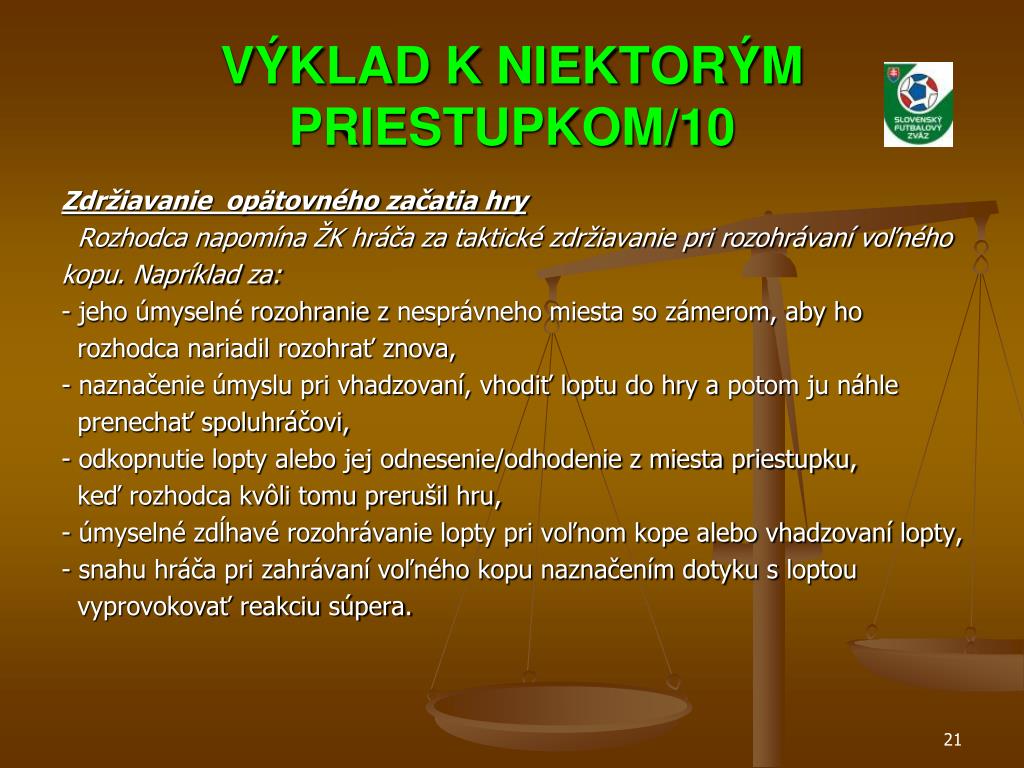 VÝKLAD K NIEKTORÝM PRIESTUPKOM/10

SLOVENSKÝ FUTBALOVÝ ZVÄZ

Zdržiavanie opätovného začatia hry

Rozhodca napomína ŽK hráča za taktické zdržiavanie pri rozohrávaní voľného kopu. Napríklad za:

- jeho úmyselné rozohranie z nesprávneho miesta so zámerom, aby ho rozhodca nariadil rozohrať znova,

- naznačenie úmyslu pri vhadzovaní, vhodiť loptu do hry a potom ju náhle prenechať spoluhráčovi,

- odkopnutie lopty alebo jej odnesenie/odhodenie z miesta priestupku, keď rozhodca kvôli tomu prerušil hru,

- úmyselné zdĺhavé rozohrávanie lopty pri voľnom kope alebo vhadzovaní lopty,

- snahu hráča pri zahrávaní voľného kopu naznačením dotyku s loptou vyprovokovať reakciu súpera.

21